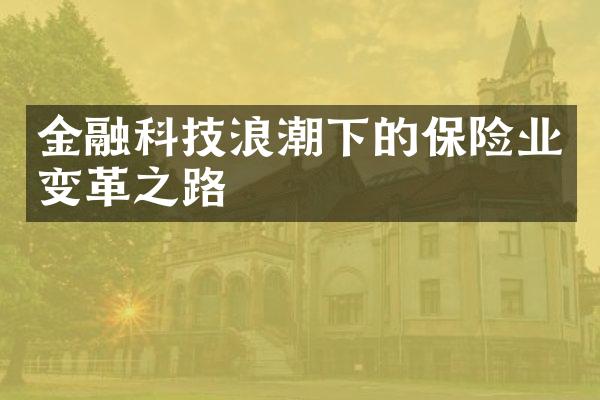 金融科技浪潮下的保险业变革之路